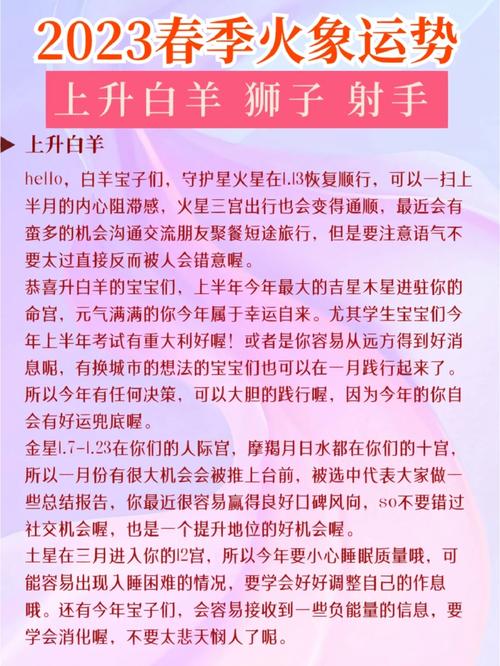 2023春季火象运势

上升白羊 狮子 射手

上升白羊

hello，白羊宝子们，守护星火星在1.13恢复顺行，可以一扫上半月的内心阻滞感，火星三宫出行也会变得通顺，最近会有蛮多的机会沟通交流朋友聚餐短途旅行，但是要注意语气不要太过直接反而被人会错意喔。

恭喜升白羊的宝宝们，上半年今年最大的吉星木星进驻你的命宫，元气满满的你今年属于幸运自来。尤其学生宝宝们今年上半年考试有重大利好喔！或者是你容易从远方得到好消息呢，有换城市的想法的宝宝们也可以在一月践行起来了。所以今年有任何决策，可以大胆的践行喔，因为今年的你自会有好运兜底喔。

金星1.7-1.23在你们的人际宫，摩羯月日水都在你们的十宫，所以一月份有很大机会会被推上台前，被选中代表大家做一些总结报告，你最近很容易赢得良好口碑风向，so不要错过社交机会喔，也是一个提升地位的好机会喔。

土星在三月进入你的12宫，所以今年要小心睡眠质量哦，可能容易出现入睡困难的情况，要学会好好调整自己的作息哦。还有今年宝子们，会容易接收到一些负能量的信息，要学会消化喔，不要太悲天悯人了呢。